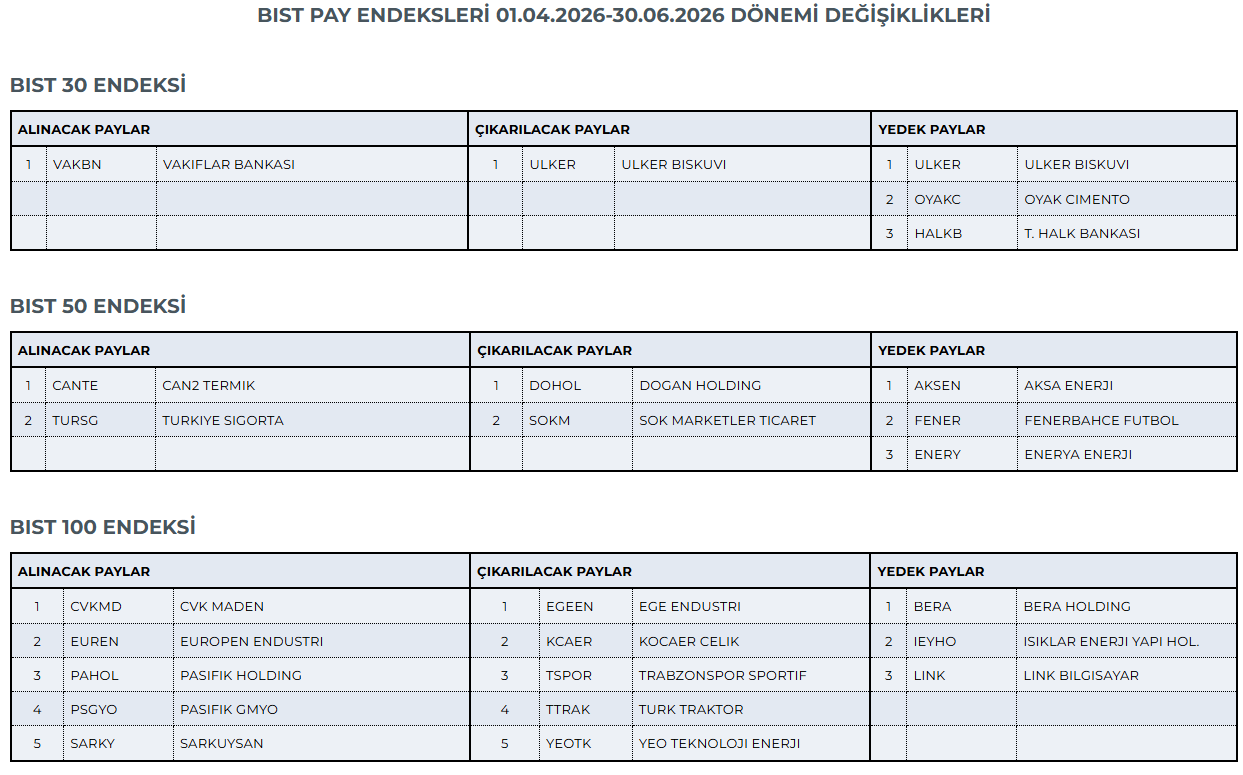 BIST PAY ENDEKSLERİ 01.04.2026-30.06.2026 DÖNEMİ DEĞİŞİKLİKLERİ

BIST 30 ENDEKSİ

| ALINACAK PAYLAR | | | ÇIKARILACAK PAYLAR | | | YEDEK PAYLAR | | |
|---|---|---|---|---|---|---|---|---|
| 1 | VAKBN | VAKIFLAR BANKASI | 1 | ULKER | ULKER BISKUVI | 1 | ULKER | ULKER BISKUVI |
| | | | | | | 2 | OYAKC | OYAK CIMENTO |
| | | | | | | 3 | HALKB | T. HALK BANKASI |

BIST 50 ENDEKSİ

| ALINACAK PAYLAR | | | ÇIKARILACAK PAYLAR | | | YEDEK PAYLAR | | |
|---|---|---|---|---|---|---|---|---|
| 1 | CANTE | CAN2 TERMIK | 1 | DOHOL | DOGAN HOLDING | 1 | AKSEN | AKSA ENERJI |
| 2 | TURSG | TURKIYE SIGORTA | 2 | SOKM | SOK MARKETLER TICARET | 2 | FENER | FENERBAHCE FUTBOL |
| | | | | | | 3 | ENERY | ENERYA ENERJI |

BIST 100 ENDEKSİ

| ALINACAK PAYLAR | | | ÇIKARILACAK PAYLAR | | | YEDEK PAYLAR | | |
|---|---|---|---|---|---|---|---|---|
| 1 | CVKMD | CVK MADEN | 1 | EGEEN | EGE ENDUSTRI | 1 | BERA | BERA HOLDING |
| 2 | EUREN | EUROPEN ENDUSTRI | 2 | KCAER | KOCAER CELIK | 2 | IEYHO | ISIKLAR ENERJI YAPI HOL. |
| 3 | PAHOL | PASIFIK HOLDING | 3 | TSPOR | TRABZONSPOR SPORTIF | 3 | LINK | LINK BILGISAYAR |
| 4 | PSGYO | PASIFIK GMYO | 4 | TTRAK | TURK TRAKTOR | | | |
| 5 | SARKY | SARKUYSAN | 5 | YEOTK | YEO TEKNOLOJI ENERJI | | | |